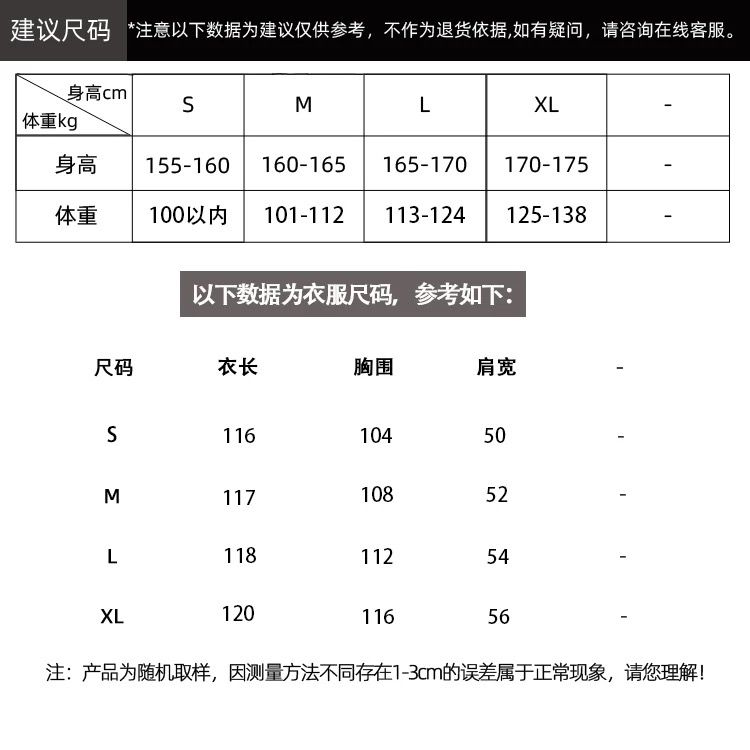 建议尺码 *注意以下数据为建议仅供参考，不作为退货依据,如有疑问，请咨询在线客服。

| 身高cm 体重kg | S | M | L | XL | - |
|---|---|---|---|---|---|
| 身高 | 155-160 | 160-165 | 165-170 | 170-175 | - |
| 体重 | 100以内 | 101-112 | 113-124 | 125-138 | - |

以下数据为衣服尺码，参考如下：

| 尺码 | 衣长 | 胸围 | 肩宽 | - |
|---|---|---|---|---|
| S | 116 | 104 | 50 | - |
| M | 117 | 108 | 52 | - |
| L | 118 | 112 | 54 | - |
| XL | 120 | 116 | 56 | - |

注：产品为随机取样，因测量方法不同存在1-3cm的误差属于正常现象，请您理解！